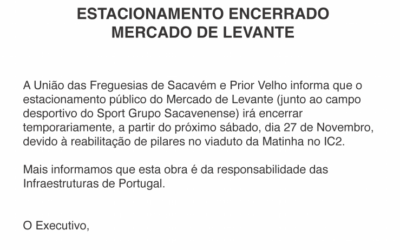 ESTACIONAMENTO ENCERRADO
MERCADO DE LEVANTE

A União das Freguesias de Sacavém e Prior Velho informa que o estacionamento público do Mercado de Levante (junto ao campo desportivo do Sport Grupo Sacavenense) irá encerrar temporariamente, a partir do próximo sábado, dia 27 de Novembro, devido à reabilitação de pilares no viaduto da Matinha no IC2.

Mais informamos que esta obra é da responsabilidade das Infraestruturas de Portugal.

O Executivo,